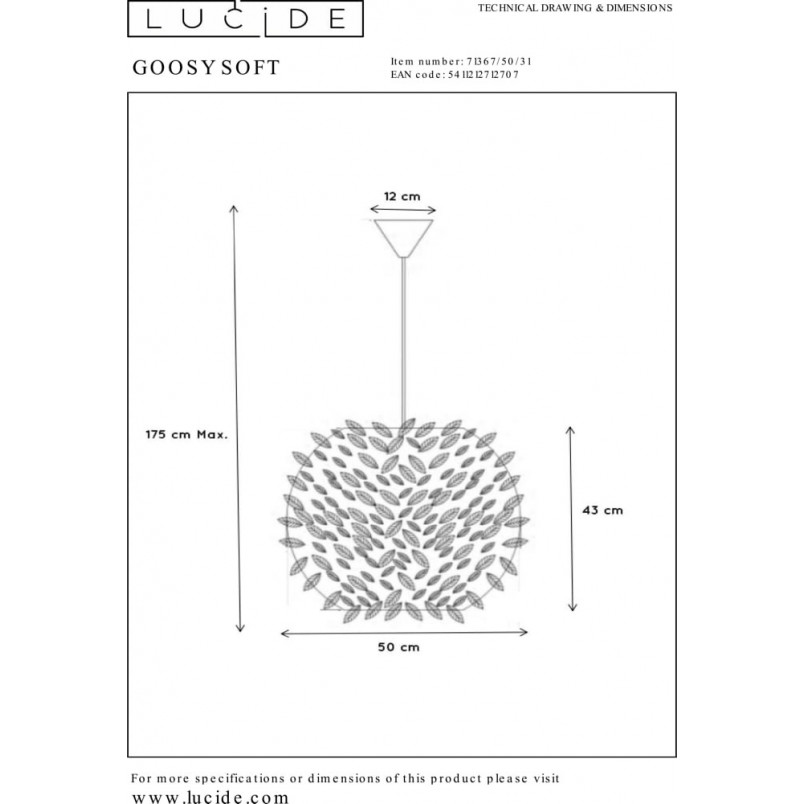 LUCIDE

TECHNICAL DRAWING & DIMENSIONS

GOOSY SOFT

Item number: 71367/50/31
EAN code: 5411212712707

12 cm

175 cm Max.

43 cm

50 cm

For more specifications or dimensions of this product please visit
www.lucide.com